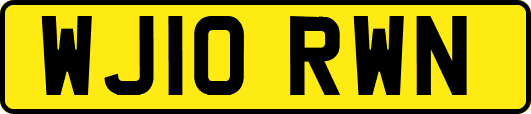 WJ10 RWN